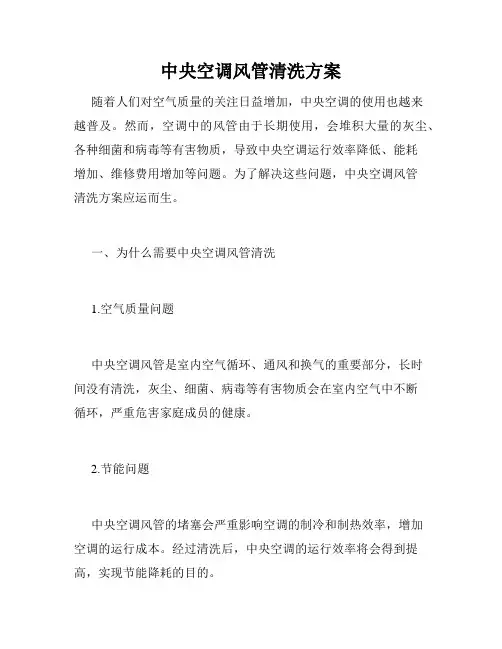 中央空调风管清洗方案

随着人们对空气质量的关注日益增加，中央空调的使用也越来越普及。然而，空调中的风管由于长期使用，会堆积大量的灰尘、各种细菌和病毒等有害物质，导致中央空调运行效率降低、能耗增加、维修费用增加等问题。为了解决这些问题，中央空调风管清洗方案应运而生。

一、为什么需要中央空调风管清洗

1.空气质量问题

中央空调风管是室内空气循环、通风和换气的重要部分，长时间没有清洗，灰尘、细菌、病毒等有害物质会在室内空气中不断循环，严重危害家庭成员的健康。

2.节能问题

中央空调风管的堵塞会严重影响空调的制冷和制热效率，增加空调的运行成本。经过清洗后，中央空调的运行效率将会得到提高，实现节能降耗的目的。